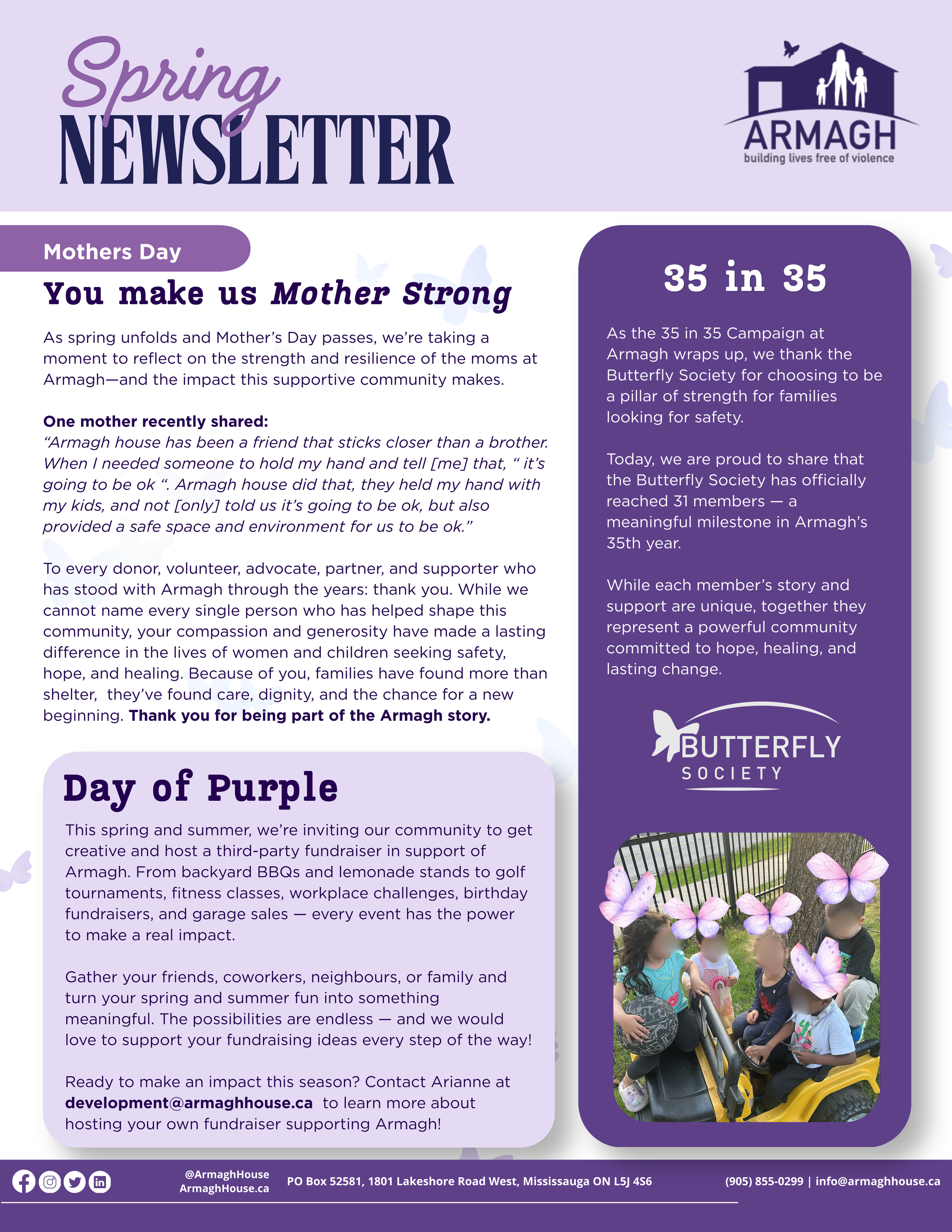 Spring NEWSLETTER

ARMAGH
building lives free of violence

Mothers Day

You make us Mother Strong

As spring unfolds and Mother's Day passes, we're taking a moment to reflect on the strength and resilience of the moms at Armagh—and the impact this supportive community makes.

One mother recently shared:
"Armagh house has been a friend that sticks closer than a brother. When I needed someone to hold my hand and tell [me] that, " it's going to be ok ". Armagh house did that, they held my hand with my kids, and not [only] told us it's going to be ok, but also provided a safe space and environment for us to be ok."

To every donor, volunteer, advocate, partner, and supporter who has stood with Armagh through the years: thank you. While we cannot name every single person who has helped shape this community, your compassion and generosity have made a lasting difference in the lives of women and children seeking safety, hope, and healing. Because of you, families have found more than shelter, they've found care, dignity, and the chance for a new beginning. Thank you for being part of the Armagh story.

Day of Purple

This spring and summer, we're inviting our community to get creative and host a third-party fundraiser in support of Armagh. From backyard BBQs and lemonade stands to golf tournaments, fitness classes, workplace challenges, birthday fundraisers, and garage sales — every event has the power to make a real impact.

Gather your friends, coworkers, neighbours, or family and turn your spring and summer fun into something meaningful. The possibilities are endless — and we would love to support your fundraising ideas every step of the way!

Ready to make an impact this season? Contact Arianne at development@armaghhouse.ca to learn more about hosting your own fundraiser supporting Armagh!

35 in 35

As the 35 in 35 Campaign at Armagh wraps up, we thank the Butterfly Society for choosing to be a pillar of strength for families looking for safety.

Today, we are proud to share that the Butterfly Society has officially reached 31 members — a meaningful milestone in Armagh's 35th year.

While each member's story and support are unique, together they represent a powerful community committed to hope, healing, and lasting change.

BUTTERFLY SOCIETY

@ArmaghHouse
ArmaghHouse.ca
PO Box 52581, 1801 Lakeshore Road West, Mississauga ON L5J 4S6
(905) 855-0299 | info@armaghhouse.ca